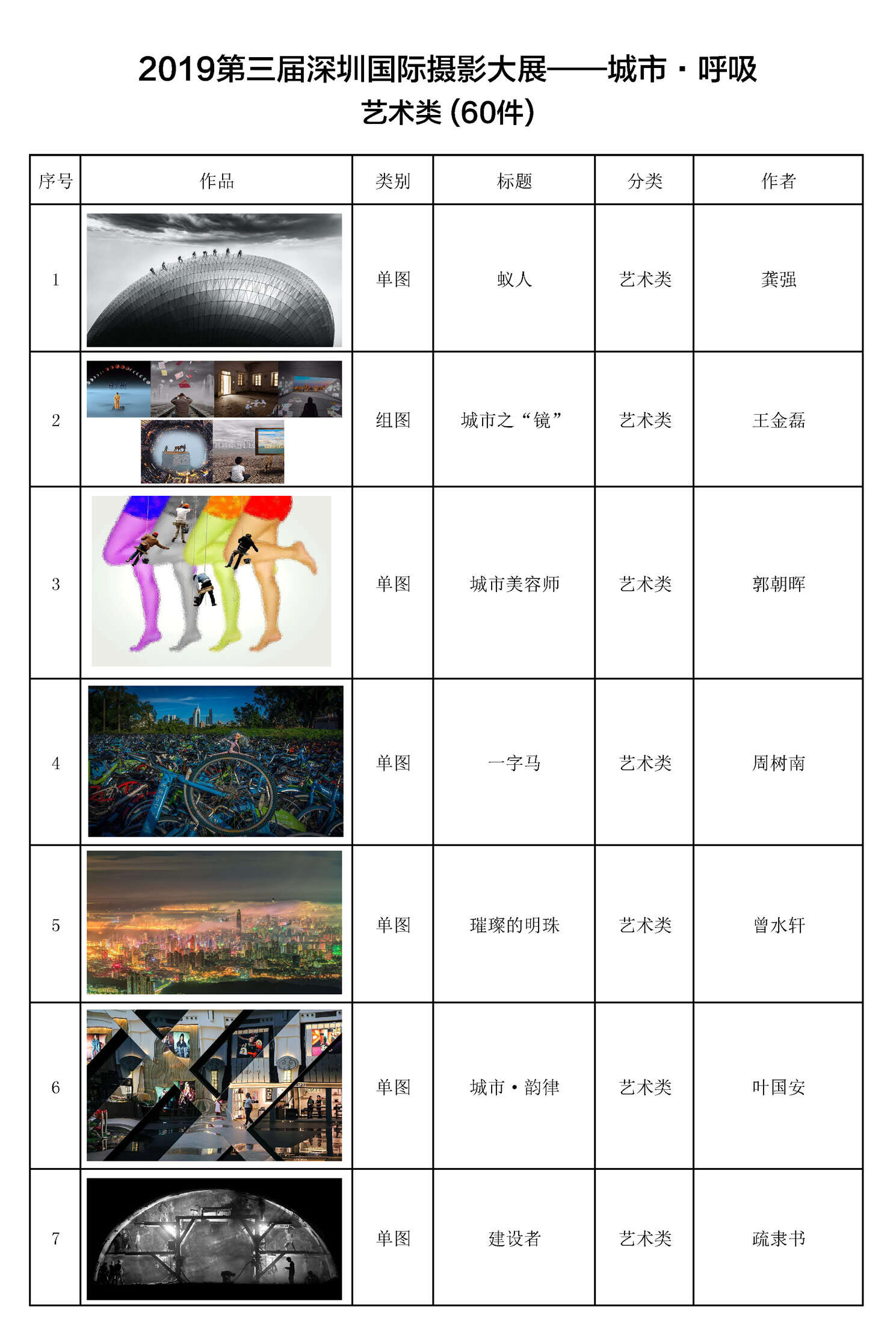 2019第三届深圳国际摄影大展——城市·呼吸

艺术类(60件)

| 序号 | 作品 | 类别 | 标题 | 分类 | 作者 |
|---|---|---|---|---|---|
| 1 |  | 单图 | 蚁人 | 艺术类 | 龚强 |
| 2 |  | 组图 | 城市之“镜” | 艺术类 | 王金磊 |
| 3 |  | 单图 | 城市美容师 | 艺术类 | 郭朝晖 |
| 4 |  | 单图 | 一字马 | 艺术类 | 周树南 |
| 5 |  | 单图 | 璀璨的明珠 | 艺术类 | 曾水轩 |
| 6 |  | 单图 | 城市·韵律 | 艺术类 | 叶国安 |
| 7 |  | 单图 | 建设者 | 艺术类 | 疏隶书 |